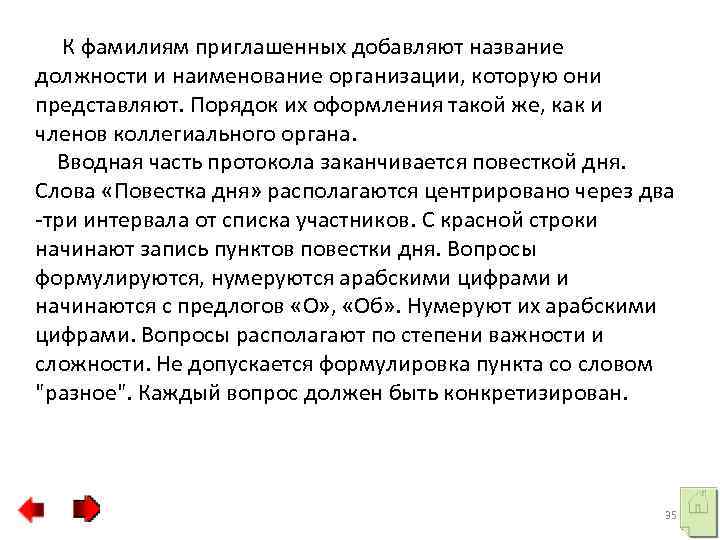 К фамилиям приглашенных добавляют название должности и наименование организации, которую они представляют. Порядок их оформления такой же, как и членов коллегиального органа.

Вводная часть протокола заканчивается повесткой дня. Слова «Повестка дня» располагаются центрировано через два -три интервала от списка участников. С красной строки начинают запись пунктов повестки дня. Вопросы формулируются, нумеруются арабскими цифрами и начинаются с предлогов «О», «Об». Нумеруют их арабскими цифрами. Вопросы располагают по степени важности и сложности. Не допускается формулировка пункта со словом "разное". Каждый вопрос должен быть конкретизирован.

35